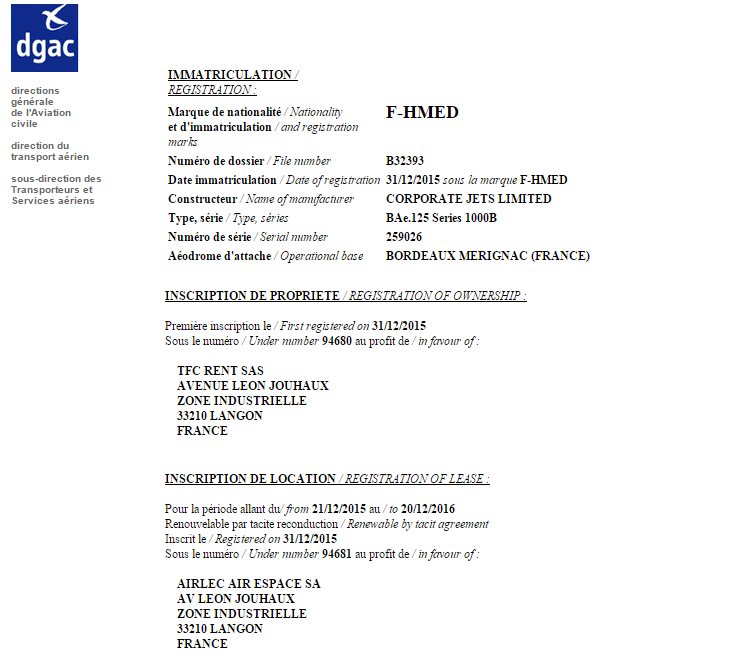 dgac

directions générale de l'Aviation civile

direction du transport aérien

sous-direction des Transporteurs et Services aériens

IMMATRICULATION / REGISTRATION :

| | |
|---|---|
| Marque de nationalité / Nationality et d'immatriculation / and registration marks | F-HMED |
| Numéro de dossier / File number | B32393 |
| Date immatriculation / Date of registration | 31/12/2015 sous la marque F-HMED |
| Constructeur / Name of manufacturer | CORPORATE JETS LIMITED |
| Type, série / Type, séries | BAe.125 Series 1000B |
| Numéro de série / Serial number | 259026 |
| Aéodrome d'attache / Operational base | BORDEAUX MERIGNAC (FRANCE) |

INSCRIPTION DE PROPRIETE / REGISTRATION OF OWNERSHIP :

Première inscription le / First registered on 31/12/2015
Sous le numéro / Under number 94680 au profit de / in favour of :

TFC RENT SAS
AVENUE LEON JOUHAUX
ZONE INDUSTRIELLE
33210 LANGON
FRANCE

INSCRIPTION DE LOCATION / REGISTRATION OF LEASE :

Pour la période allant du/ from 21/12/2015 au / to 20/12/2016
Renouvelable par tacite reconduction / Renewable by tacit agreement
Inscrit le / Registered on 31/12/2015
Sous le numéro / Under number 94681 au profit de / in favour of :

AIRLEC AIR ESPACE SA
AV LEON JOUHAUX
ZONE INDUSTRIELLE
33210 LANGON
FRANCE